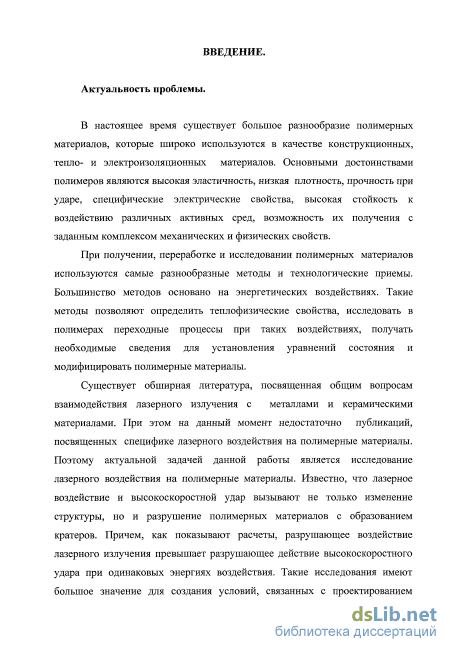 ВВЕДЕНИЕ.

Актуальность проблемы.

В настоящее время существует большое разнообразие полимерных материалов, которые широко используются в качестве конструкционных, тепло- и электроизоляционных материалов. Основными достоинствами полимеров являются высокая эластичность, низкая плотность, прочность при ударе, специфические электрические свойства, высокая стойкость к воздействию различных активных сред, возможность их получения с заданным комплексом механических и физических свойств.

При получении, переработке и исследовании полимерных материалов используются самые разнообразные методы и технологические приемы. Большинство методов основано на энергетических воздействиях. Такие методы позволяют определить теплофизические свойства, исследовать в полимерах переходные процессы при таких воздействиях, получать необходимые сведения для установления уравнений состояния и модифицировать полимерные материалы.

Существует обширная литература, посвященная общим вопросам взаимодействия лазерного излучения с металлами и керамическими материалами. При этом на данный момент недостаточно публикаций, посвященных специфике лазерного воздействия на полимерные материалы. Поэтому актуальной задачей данной работы является исследование лазерного воздействия на полимерные материалы. Известно, что лазерное воздействие и высокоскоростной удар вызывают не только изменение структуры, но и разрушение полимерных материалов с образованием кратеров. Причем, как показывают расчеты, разрушающее воздействие лазерного излучения превышает разрушающее действие высокоскоростного удара при одинаковых энергиях воздействия. Такие исследования имеют большое значение для создания условий, связанных с проектированием

dsLib.net
библиотека диссертаций